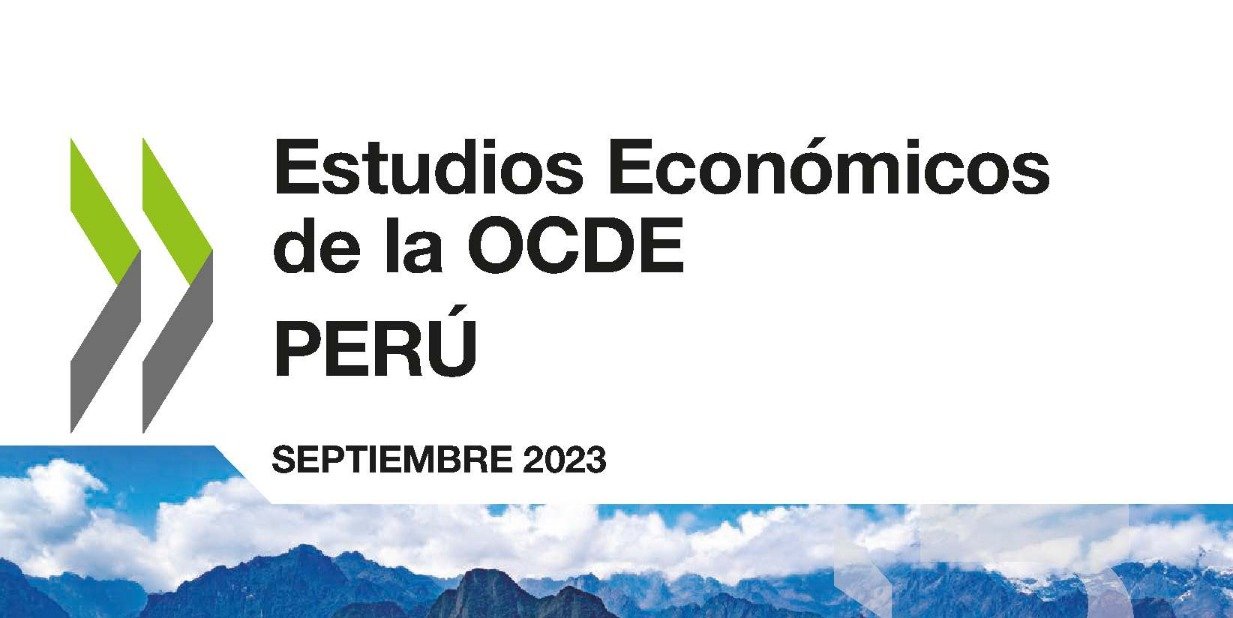 Estudios Económicos de la OCDE

PERÚ

SEPTIEMBRE 2023